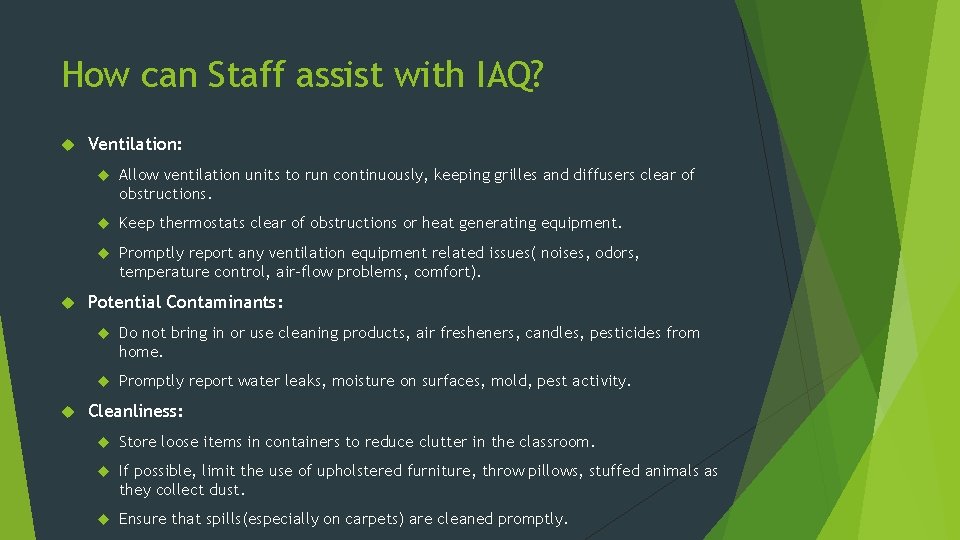 How can Staff assist with IAQ?

Ventilation:

Allow ventilation units to run continuously, keeping grilles and diffusers clear of obstructions.

Keep thermostats clear of obstructions or heat generating equipment.

Promptly report any ventilation equipment related issues( noises, odors, temperature control, air-flow problems, comfort).

Potential Contaminants:

Do not bring in or use cleaning products, air fresheners, candles, pesticides from home.

Promptly report water leaks, moisture on surfaces, mold, pest activity.

Cleanliness:

Store loose items in containers to reduce clutter in the classroom.

If possible, limit the use of upholstered furniture, throw pillows, stuffed animals as they collect dust.

Ensure that spills(especially on carpets) are cleaned promptly.